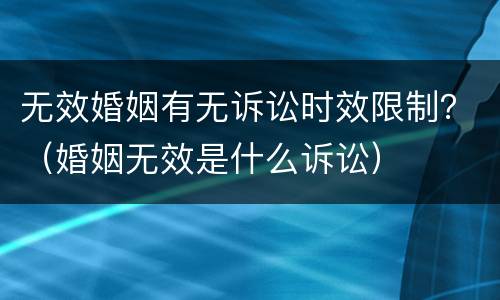 无效婚姻有无诉讼时效限制?（婚姻无效是什么诉讼）